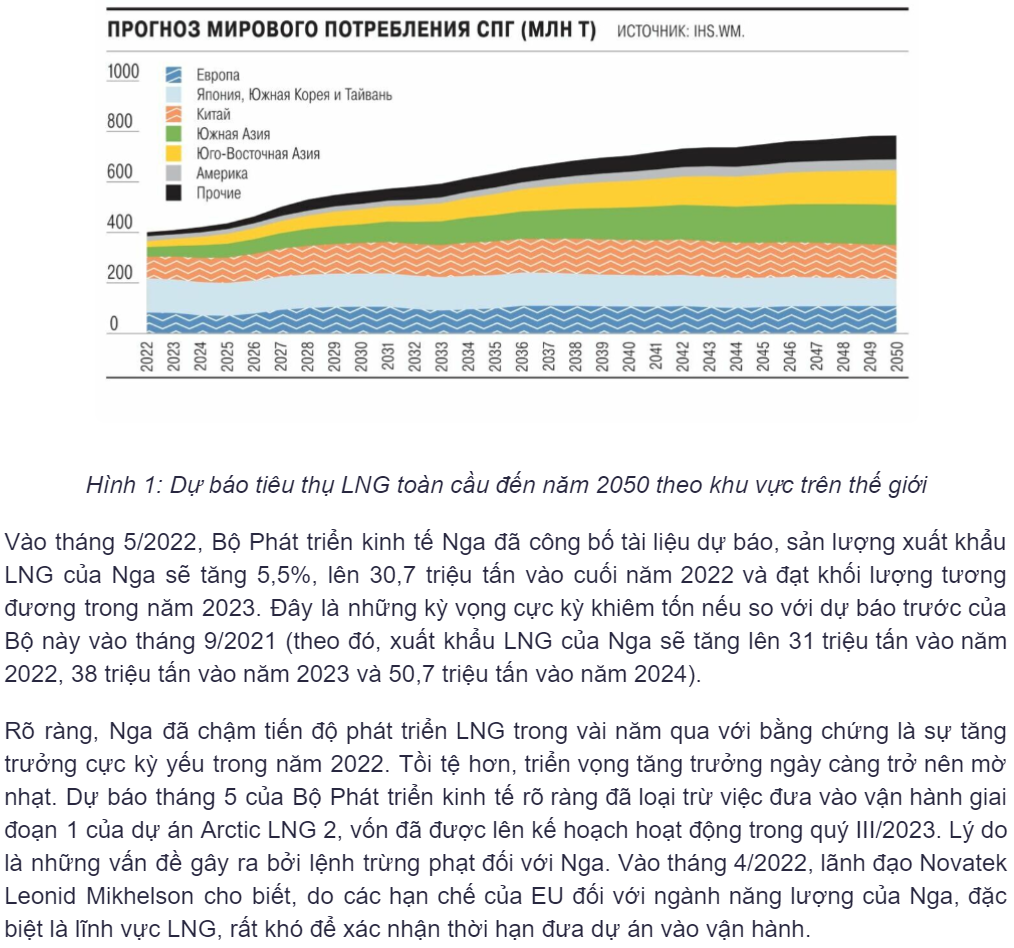 ПРОГНОЗ МИРОВОГО ПОТРЕБЛЕНИЯ СПГ (МЛН Т) ИСТОЧНИК: IHS.WM.

1000
800
600
400
200
0

Европа
Япония, Южная Корея и Тайвань
Китай
Южная Азия
Юго-Восточная Азия
Америка
Прочие

2022 2023 2024 2025 2026 2027 2028 2029 2030 2031 2032 2033 2034 2035 2036 2037 2038 2039 2040 2041 2042 2043 2044 2045 2046 2047 2048 2049 2050

Hình 1: Dự báo tiêu thụ LNG toàn cầu đến năm 2050 theo khu vực trên thế giới

Vào tháng 5/2022, Bộ Phát triển kinh tế Nga đã công bố tài liệu dự báo, sản lượng xuất khẩu LNG của Nga sẽ tăng 5,5%, lên 30,7 triệu tấn vào cuối năm 2022 và đạt khối lượng tương đương trong năm 2023. Đây là những kỳ vọng cực kỳ khiêm tốn nếu so với dự báo trước của Bộ này vào tháng 9/2021 (theo đó, xuất khẩu LNG của Nga sẽ tăng lên 31 triệu tấn vào năm 2022, 38 triệu tấn vào năm 2023 và 50,7 triệu tấn vào năm 2024).

Rõ ràng, Nga đã chậm tiến độ phát triển LNG trong vài năm qua với bằng chứng là sự tăng trưởng cực kỳ yếu trong năm 2022. Tồi tệ hơn, triển vọng tăng trưởng ngày càng trở nên mờ nhạt. Dự báo tháng 5 của Bộ Phát triển kinh tế rõ ràng đã loại trừ việc đưa vào vận hành giai đoạn 1 của dự án Arctic LNG 2, vốn đã được lên kế hoạch hoạt động trong quý III/2023. Lý do là những vấn đề gây ra bởi lệnh trừng phạt đối với Nga. Vào tháng 4/2022, lãnh đạo Novatek Leonid Mikhelson cho biết, do các hạn chế của EU đối với ngành năng lượng của Nga, đặc biệt là lĩnh vực LNG, rất khó để xác nhận thời hạn đưa dự án vào vận hành.